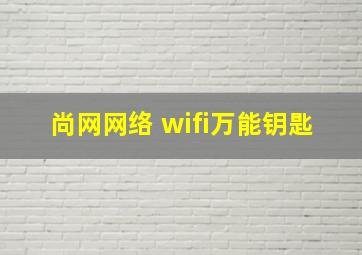 尚网网络 wifi万能钥匙